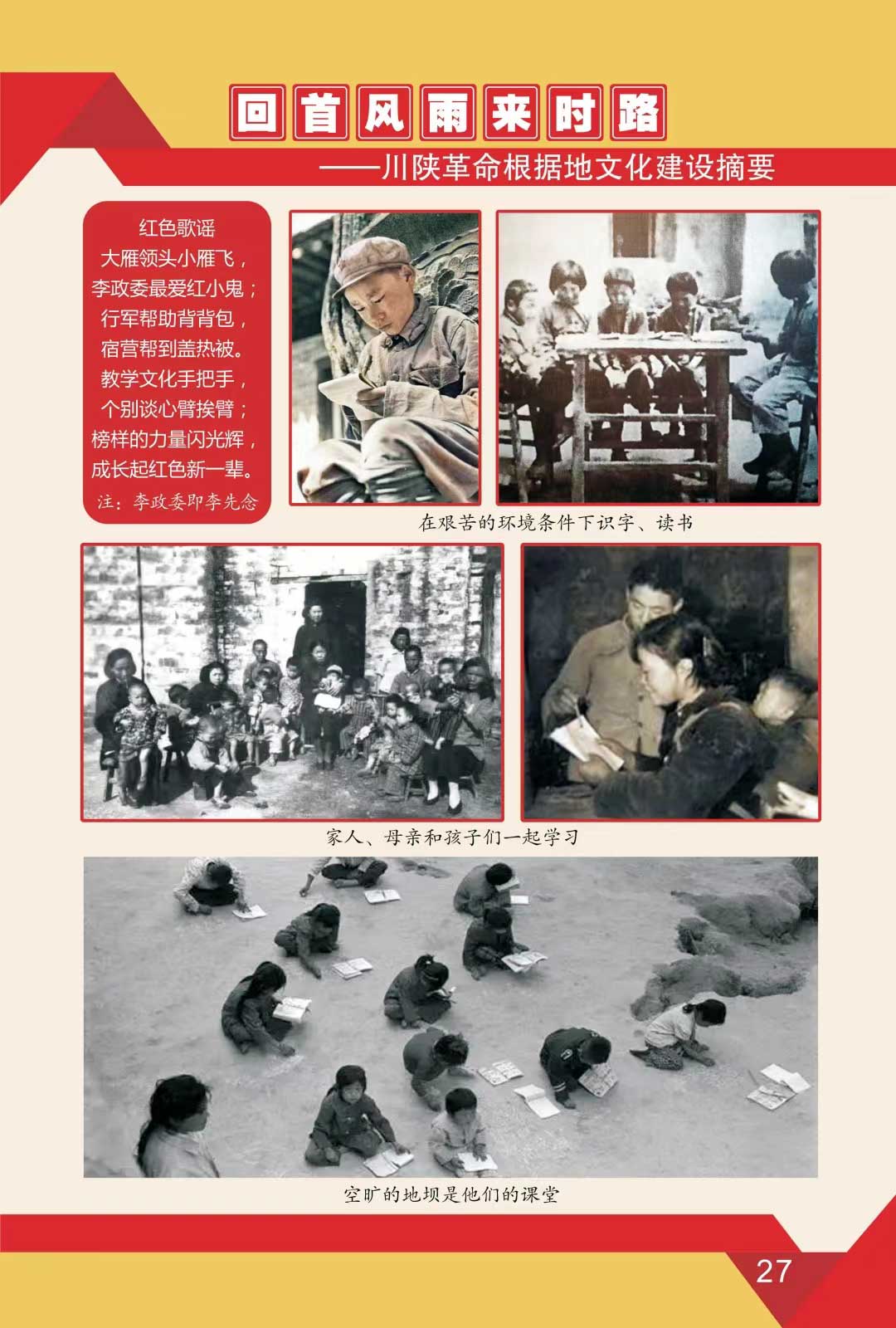 回首风雨来时路

——川陕革命根据地文化建设摘要

红色歌谣
大雁领头小雁飞，
李政委最爱红小鬼；
行军帮助背背包，
宿营帮到盖热被。
教学文化手把手，
个别谈心臂挨臂；
榜样的力量闪光辉，
成长起红色新一辈。
注：李政委即李先念

在艰苦的环境条件下识字、读书

家人、母亲和孩子们一起学习

空旷的地坝是他们的课堂

27